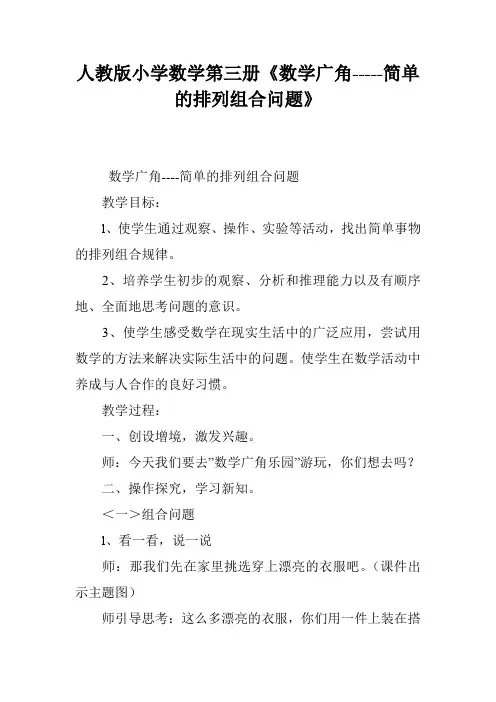 人教版小学数学第三册《数学广角-----简单的排列组合问题》

数学广角----简单的排列组合问题

教学目标：

1、使学生通过观察、操作、实验等活动，找出简单事物的排列组合规律。

2、培养学生初步的观察、分析和推理能力以及有顺序地、全面地思考问题的意识。

3、使学生感受数学在现实生活中的广泛应用，尝试用数学的方法来解决实际生活中的问题。使学生在数学活动中养成与人合作的良好习惯。

教学过程：

一、创设增境，激发兴趣。

师：今天我们要去”数学广角乐园”游玩，你们想去吗？

二、操作探究，学习新知。

＜一＞组合问题

1、看一看，说一说

师：那我们先在家里挑选穿上漂亮的衣服吧。（课件出示主题图）

师引导思考：这么多漂亮的衣服，你们用一件上装在搭